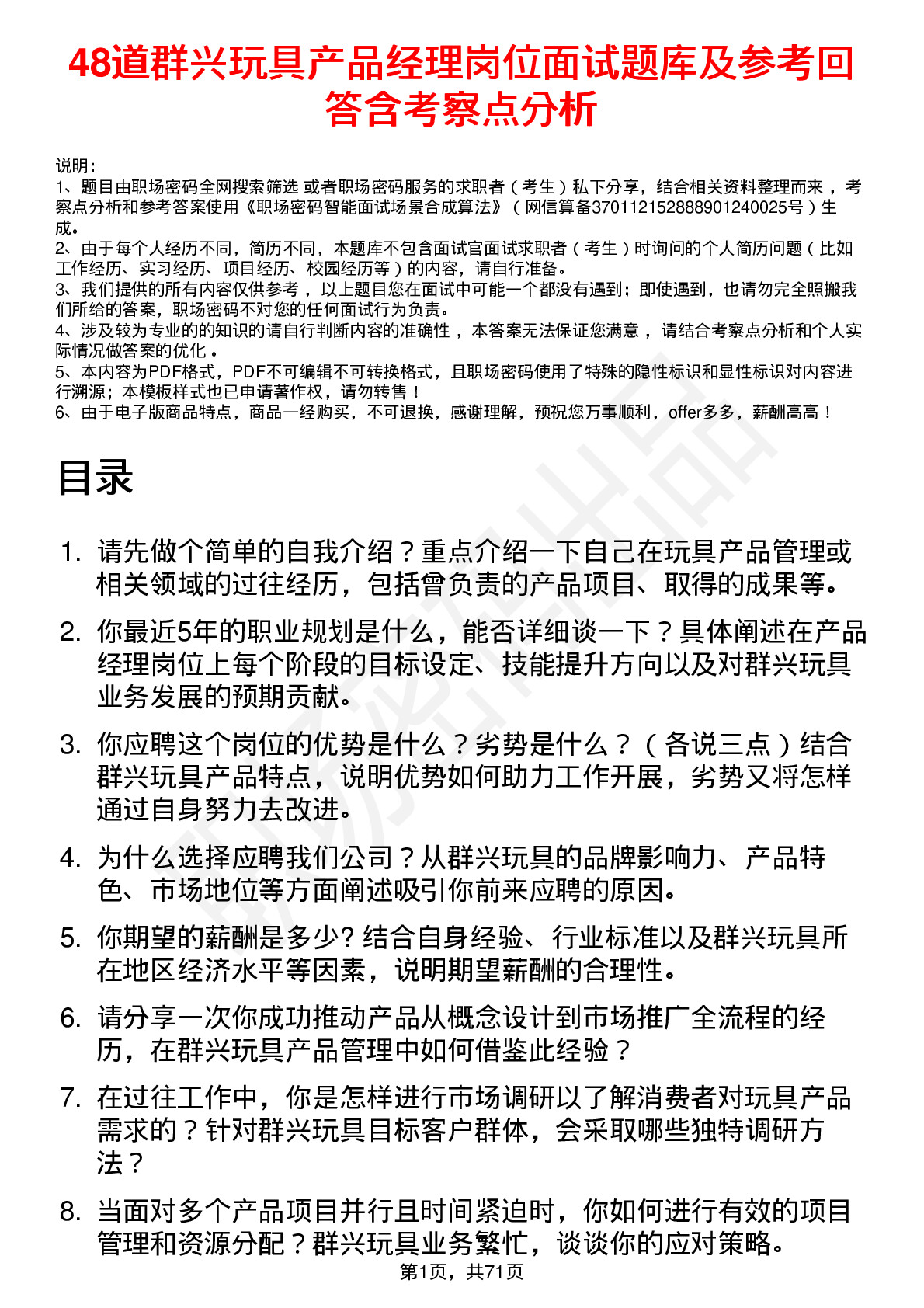 48道群兴玩具产品经理岗位面试题库及参考回答含考察点分析

说明：
1、题目由职场密码全网搜索筛选 或者职场密码服务的求职者（考生）私下分享，结合相关资料整理而来 ，考察点分析和参考答案使用《职场密码智能面试场景合成算法》（网信算备370112152888901240025号）生成。
2、由于每个人经历不同，简历不同，本题库不包含面试官面试求职者（考生）时询问的个人简历问题（比如工作经历、实习经历、项目经历、校园经历等）的内容，请自行准备。
3、我们提供的所有内容仅供参考 ，以上题目您在面试中可能一个都没有遇到；即使遇到，也请勿完全照搬我们所给的答案，职场密码不对您的任何面试行为负责。
4、涉及较为专业的的知识的请自行判断内容的准确性 ，本答案无法保证您满意 ，请结合考察点分析和个人实际情况做答案的优化 。
5、本内容为PDF格式，PDF不可编辑不可转换格式，且职场密码使用了特殊的隐性标识和显性标识对内容进行溯源；本模板样式也已申请著作权，请勿转售！
6、由于电子版商品特点，商品一经购买，不可退换，感谢理解，预祝您万事顺利，offer多多，薪酬高高！

目录

1. 请先做个简单的自我介绍？重点介绍一下自己在玩具产品管理或相关领域的过往经历，包括曾负责的产品项目、取得的成果等。
2. 你最近5年的职业规划是什么，能否详细谈一下？具体阐述在产品经理岗位上每个阶段的目标设定、技能提升方向以及对群兴玩具业务发展的预期贡献。
3. 你应聘这个岗位的优势是什么？劣势是什么？（各说三点）结合群兴玩具产品特点，说明优势如何助力工作开展，劣势又将怎样通过自身努力去改进。
4. 为什么选择应聘我们公司？从群兴玩具的品牌影响力、产品特色、市场地位等方面阐述吸引你前来应聘的原因。
5. 你期望的薪酬是多少? 结合自身经验、行业标准以及群兴玩具所在地区经济水平等因素，说明期望薪酬的合理性。
6. 请分享一次你成功推动产品从概念设计到市场推广全流程的经历，在群兴玩具产品管理中如何借鉴此经验？
7. 在过往工作中，你是怎样进行市场调研以了解消费者对玩具产品需求的？针对群兴玩具目标客户群体，会采取哪些独特调研方法？
8. 当面对多个产品项目并行且时间紧迫时，你如何进行有效的项目管理和资源分配？群兴玩具业务繁忙，谈谈你的应对策略。
第1页，共71页